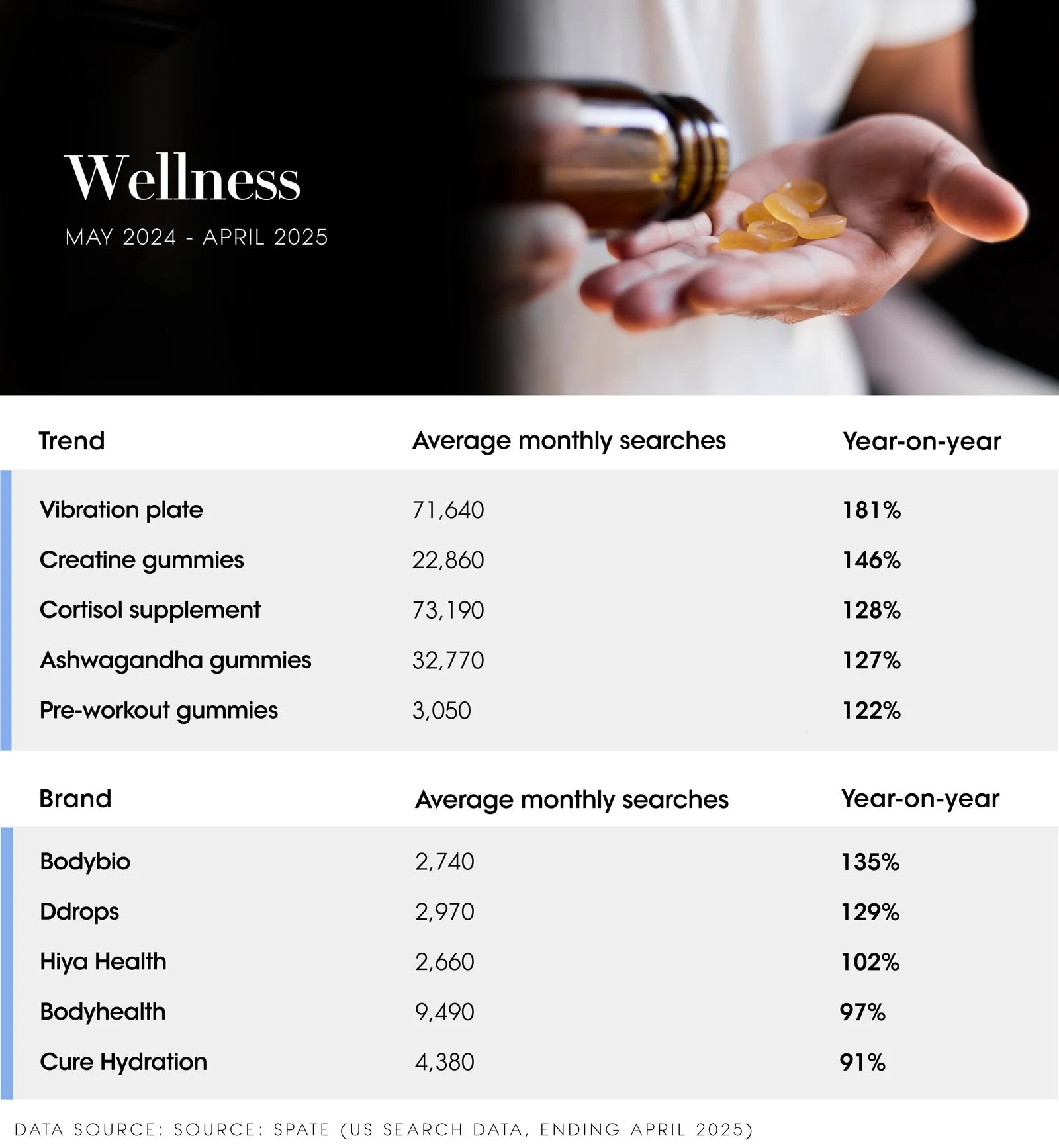 Wellness

MAY 2024 - APRIL 2025

| Trend | Average monthly searches | Year-on-year |
|---|---|---|
| Vibration plate | 71,640 | 181% |
| Creatine gummies | 22,860 | 146% |
| Cortisol supplement | 73,190 | 128% |
| Ashwagandha gummies | 32,770 | 127% |
| Pre-workout gummies | 3,050 | 122% |

| Brand | Average monthly searches | Year-on-year |
|---|---|---|
| Bodybio | 2,740 | 135% |
| Ddrops | 2,970 | 129% |
| Hiya Health | 2,660 | 102% |
| Bodyhealth | 9,490 | 97% |
| Cure Hydration | 4,380 | 91% |

DATA SOURCE: SOURCE: SPATE (US SEARCH DATA, ENDING APRIL 2025)